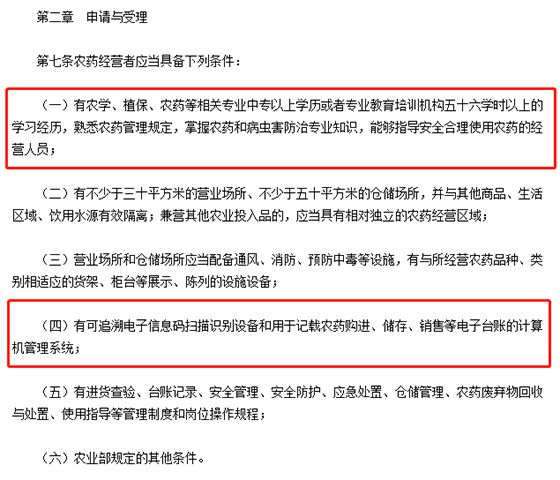 第二章　申请与受理

第七条农药经营者应当具备下列条件：

（一）有农学、植保、农药等相关专业中专以上学历或者专业教育培训机构五十六学时以上的学习经历，熟悉农药管理规定，掌握农药和病虫害防治专业知识，能够指导安全合理使用农药的经营人员；

（二）有不少于三十平方米的营业场所、不少于五十平方米的仓储场所，并与其他商品、生活区域、饮用水源有效隔离；兼营其他农业投入品的，应当具有相对独立的农药经营区域；

（三）营业场所和仓储场所应当配备通风、消防、预防中毒等设施，有与所经营农药品种、类别相适应的货架、柜台等展示、陈列的设施设备；

（四）有可追溯电子信息码扫描识别设备和用于记载农药购进、储存、销售等电子台账的计算机管理系统；

（五）有进货查验、台账记录、安全管理、安全防护、应急处置、仓储管理、农药废弃物回收与处置、使用指导等管理制度和岗位操作规程；

（六）农业部规定的其他条件。